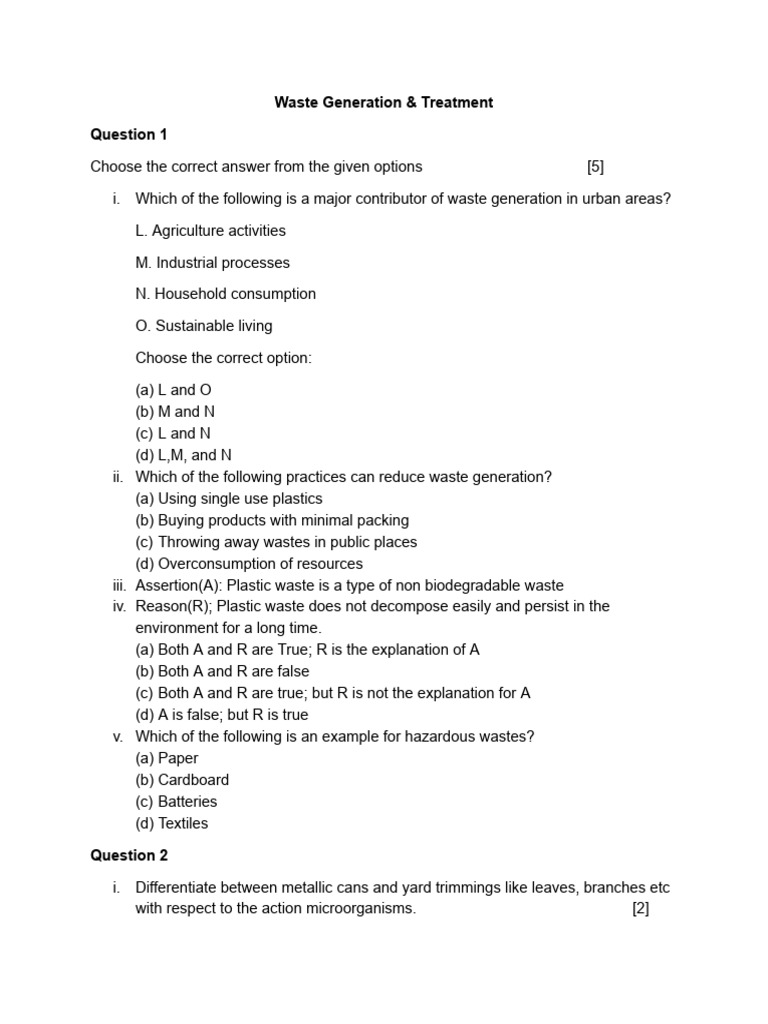 Waste Generation & Treatment

Question 1

Choose the correct answer from the given options [5]

i. Which of the following is a major contributor of waste generation in urban areas?

L. Agriculture activities

M. Industrial processes

N. Household consumption

O. Sustainable living

Choose the correct option:

(a) L and O
(b) M and N
(c) L and N
(d) L,M, and N

ii. Which of the following practices can reduce waste generation?
(a) Using single use plastics
(b) Buying products with minimal packing
(c) Throwing away wastes in public places
(d) Overconsumption of resources

iii. Assertion(A): Plastic waste is a type of non biodegradable waste

iv. Reason(R); Plastic waste does not decompose easily and persist in the environment for a long time.
(a) Both A and R are True; R is the explanation of A
(b) Both A and R are false
(c) Both A and R are true; but R is not the explanation for A
(d) A is false; but R is true

v. Which of the following is an example for hazardous wastes?
(a) Paper
(b) Cardboard
(c) Batteries
(d) Textiles

Question 2

i. Differentiate between metallic cans and yard trimmings like leaves, branches etc with respect to the action microorganisms. [2]